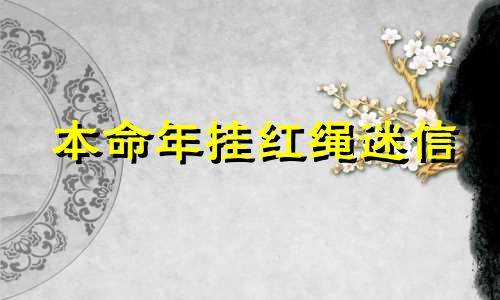 本命年挂红绳迷信